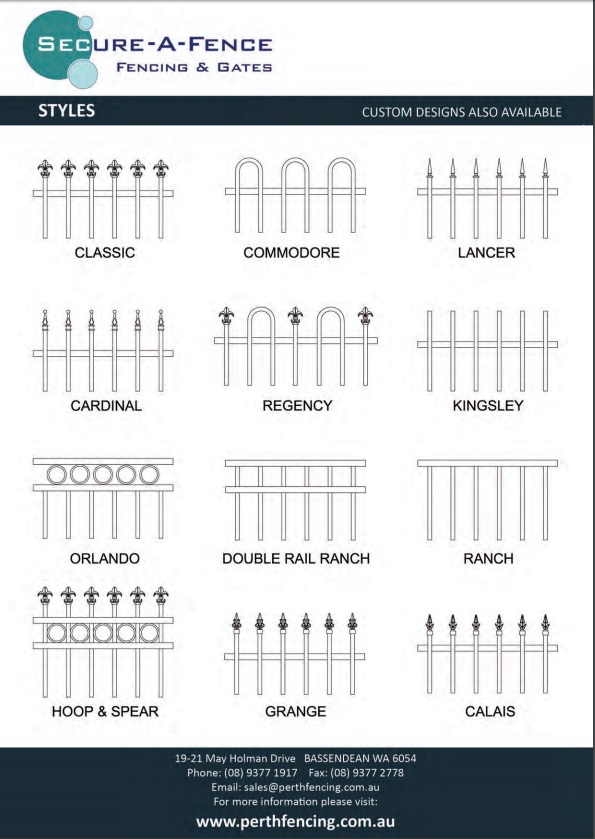 SECURE-A-FENCE
FENCING & GATES

STYLES

CUSTOM DESIGNS ALSO AVAILABLE

CLASSIC

COMMODORE

LANCER

CARDINAL

REGENCY

KINGSLEY

ORLANDO

DOUBLE RAIL RANCH

RANCH

HOOP & SPEAR

GRANGE

CALAIS

19-21 May Holman Drive BASSENDEAN WA 6054
Phone: (08) 9377 1917 Fax: (08) 9377 2778
Email: sales@perthfencing.com.au
For more information please visit:
www.perthfencing.com.au